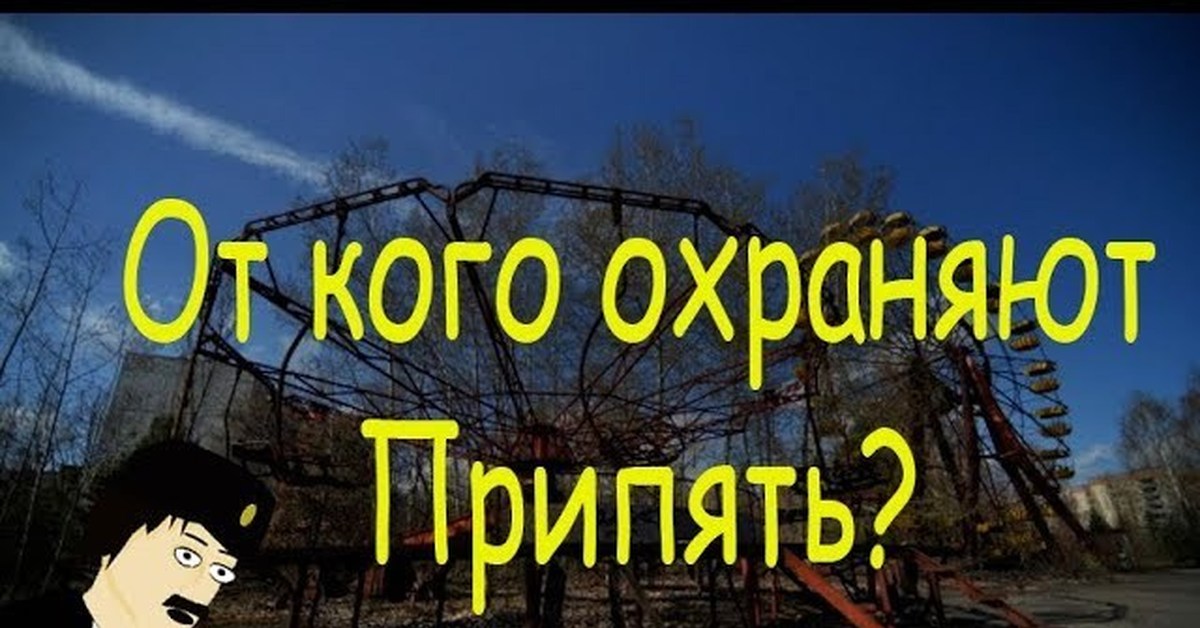 От кого охраняют Припять?